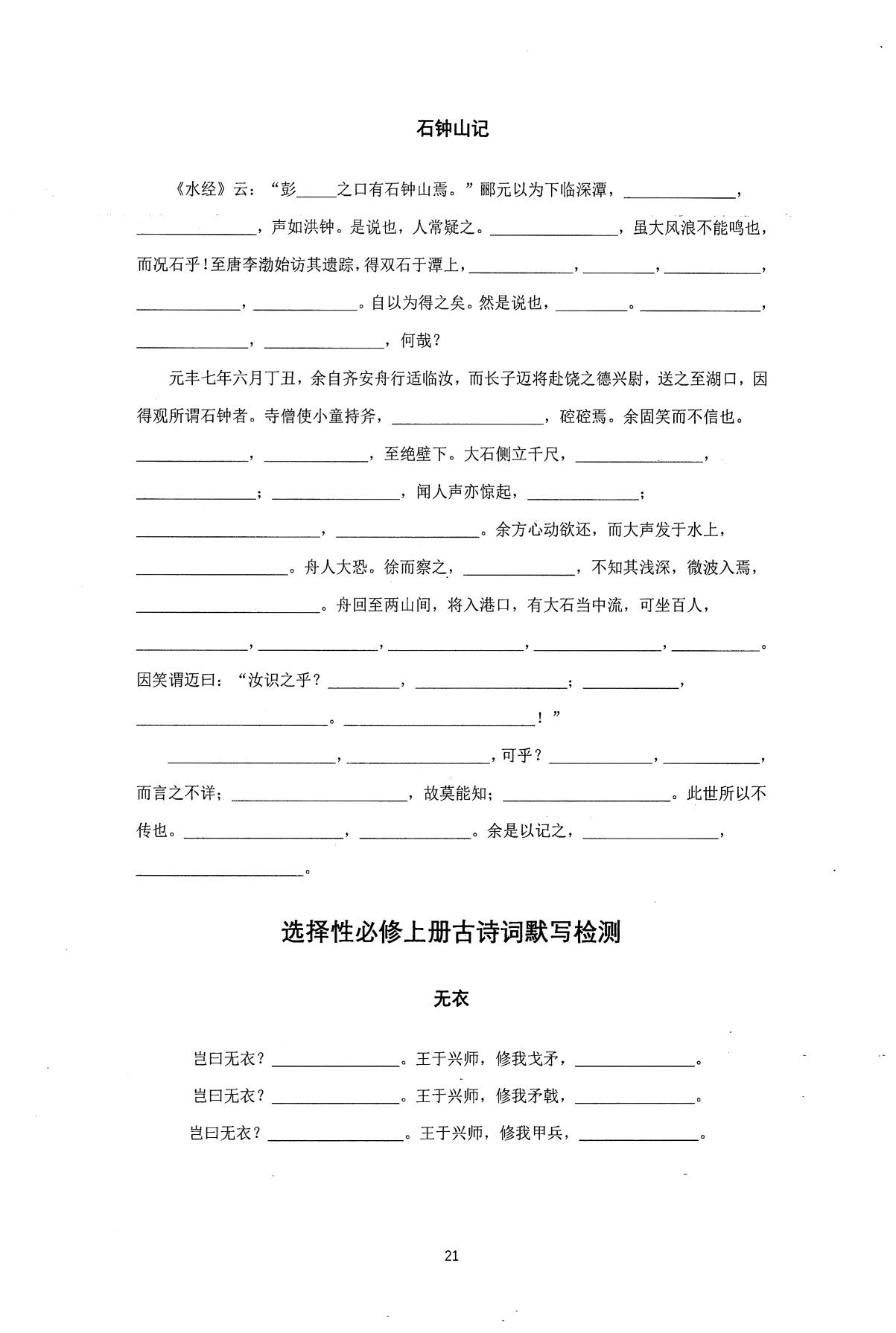 石钟山记

《水经》云：“彭____之口有石钟山焉。”郦元以为下临深潭，____，____，声如洪钟。是说也，人常疑之。____，虽大风浪不能鸣也，而况石乎！至唐李渤始访其遗踪，得双石于潭上，____，____，____，____，____。自以为得之矣。然是说也，____。____，____，____，何哉？

元丰七年六月丁丑，余自齐安舟行适临汝，而长子迈将赴饶之德兴尉，送之至湖口，因得观所谓石钟者。寺僧使小童持斧，____，硿硿焉。余固笑而不信也。____，____，至绝壁下。大石侧立千尺，____，____；____，闻人声亦惊起，____；____，____。余方心动欲还，而大声发于水上，____。舟人大恐。徐而察之，____，不知其浅深，微波入焉，____。舟回至两山间，将入港口，有大石当中流，可坐百人，____，____，____，____，____。因笑谓迈曰：“汝识之乎？____，____；____，____。____！”

____，____，可乎？____，____，而言之不详；____，故莫能知；____。此世所以不传也。____，____。余是以记之，____，____。

选择性必修上册古诗词默写检测

无衣

岂曰无衣？____。王于兴师，修我戈矛，____。
岂曰无衣？____。王于兴师，修我矛戟，____。
岂曰无衣？____。王于兴师，修我甲兵，____。

21